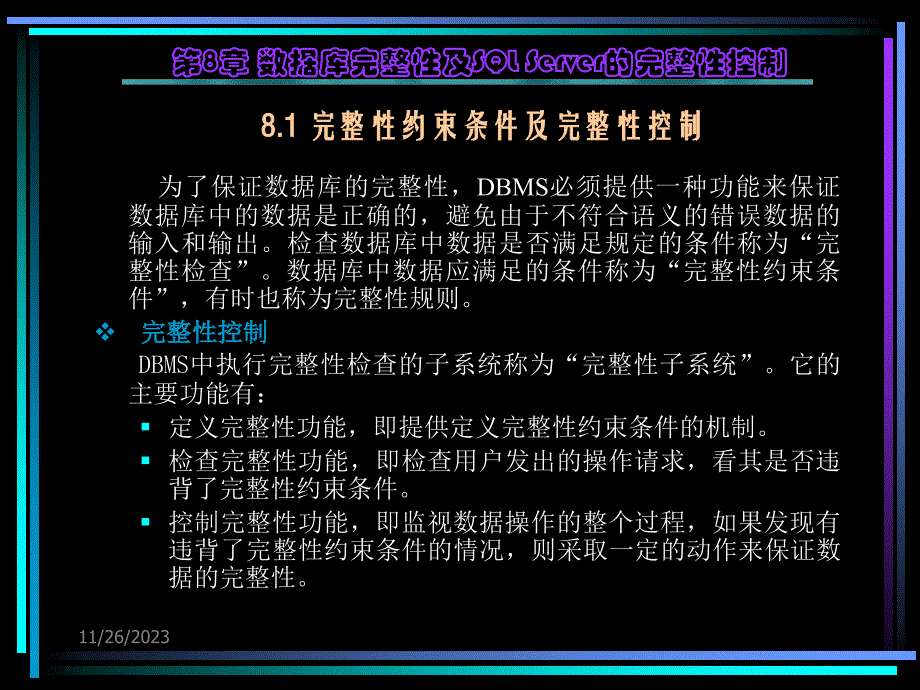 第8章 数据库完整性及SQL Server的完整性控制

8.1 完整性约束条件及完整性控制

为了保证数据库的完整性，DBMS必须提供一种功能来保证数据库中的数据是正确的，避免由于不符合语义的错误数据的输入和输出。检查数据库中数据是否满足规定的条件称为“完整性检查”。数据库中数据应满足的条件称为“完整性约束条件”，有时也称为完整性规则。

❖ 完整性控制

DBMS中执行完整性检查的子系统称为“完整性子系统”。它的主要功能有：

▪ 定义完整性功能，即提供定义完整性约束条件的机制。
▪ 检查完整性功能，即检查用户发出的操作请求，看其是否违背了完整性约束条件。
▪ 控制完整性功能，即监视数据操作的整个过程，如果发现有违背了完整性约束条件的情况，则采取一定的动作来保证数据的完整性。

11/26/2023